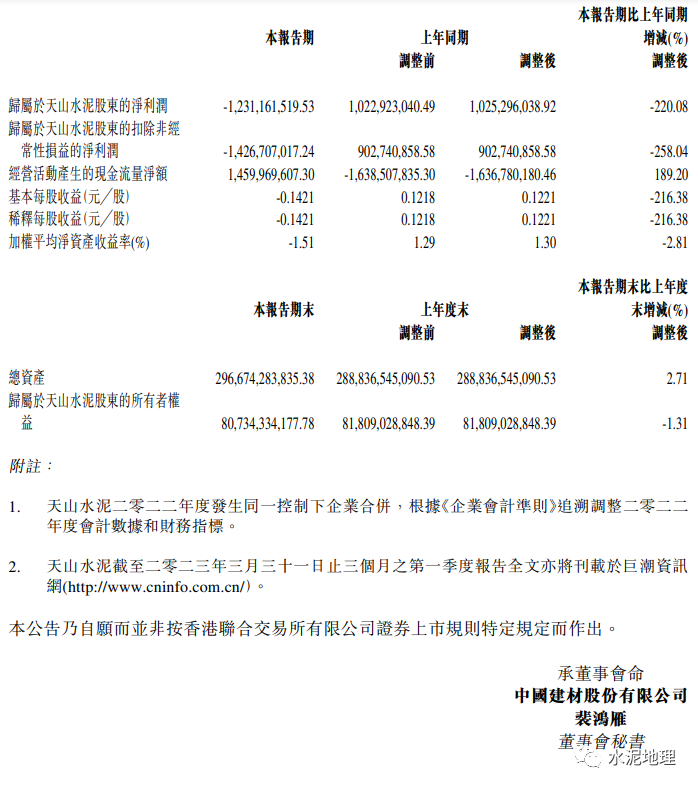 | | 本報告期 | 上年同期 調整前 | 上年同期 調整後 | 本報告期比上年同期增減(%) 調整後 |
|---|---|---|---|---|
| 歸屬於天山水泥股東的淨利潤 | -1,231,161,519.53 | 1,022,923,040.49 | 1,025,296,038.92 | -220.08 |
| 歸屬於天山水泥股東的扣除非經常性損益的淨利潤 | -1,426,707,017.24 | 902,740,858.58 | 902,740,858.58 | -258.04 |
| 經營活動產生的現金流量淨額 | 1,459,969,607.30 | -1,638,507,835.30 | -1,636,780,180.46 | 189.20 |
| 基本每股收益(元/股) | -0.1421 | 0.1218 | 0.1221 | -216.38 |
| 稀釋每股收益(元/股) | -0.1421 | 0.1218 | 0.1221 | -216.38 |
| 加權平均淨資產收益率(%) | -1.51 | 1.29 | 1.30 | -2.81 |

| | 本報告期末 | 上年度末 調整前 | 上年度末 調整後 | 本報告期末比上年度末增減(%) 調整後 |
|---|---|---|---|---|
| 總資產 | 296,674,283,835.38 | 288,836,545,090.53 | 288,836,545,090.53 | 2.71 |
| 歸屬於天山水泥股東的所有者權益 | 80,734,334,177.78 | 81,809,028,848.39 | 81,809,028,848.39 | -1.31 |

附註：

1. 天山水泥二零二二年度發生同一控制下企業合併，根據《企業會計準則》追溯調整二零二二年度會計數據和財務指標。

2. 天山水泥截至二零二三年三月三十一日止三個月之第一季度報告全文亦將刊載於巨潮資訊網(http://www.cninfo.com.cn/)。

本公告乃自願而並非按香港聯合交易所有限公司證券上市規則特定規定而作出。

承董事會命
中國建材股份有限公司
裴鴻雁
董事會秘書

水泥地理